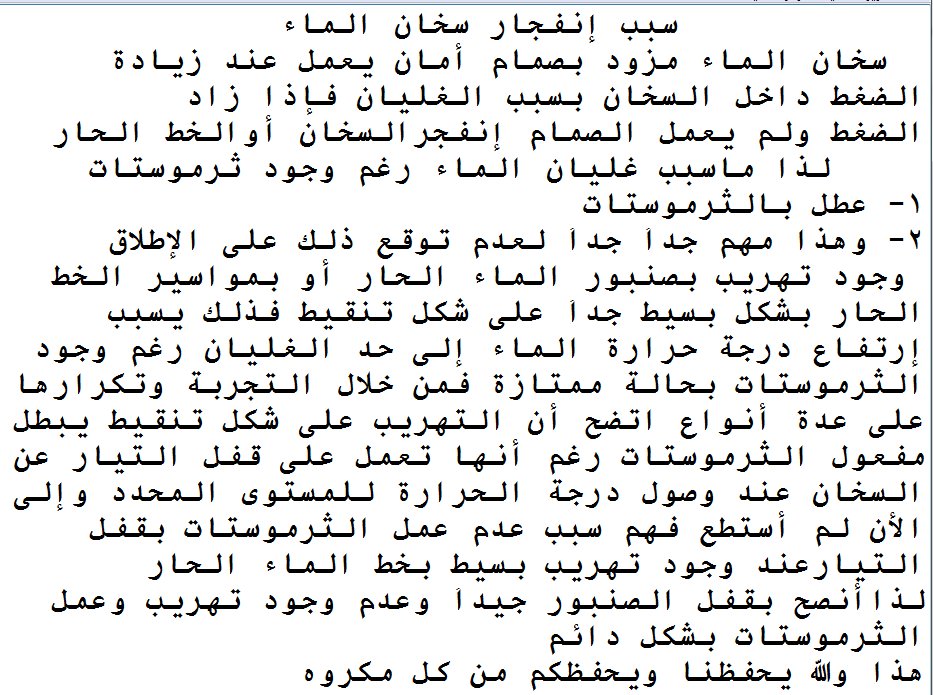 سبب إنفجار سخان الماء
سخان الماء مزود بصمام أمان يعمل عند زيادة الضغط داخل السخان بسبب الغليان فإذا زاد الضغط ولم يعمل الصمام إنفجرالسخان أوالخط الحار
لذا ماسبب غليان الماء رغم وجود ثرموستات
١- عطل بالثرموستات
٢- وهذا مهم جداً جداً لعدم توقع ذلك على الإطلاق وجود تهريب بصنبور الماء الحار أو بمواسير الخط الحار بشكل بسيط جداً على شكل تنقيط فذلك يسبب إرتفاع درجة حرارة الماء إلى حد الغليان رغم وجود الثرموستات بحالة ممتازة فمن خلال التجربة وتكرارها على عدة أنواع اتضح أن التهريب على شكل تنقيط يبطل مفعول الثرموستات رغم أنها تعمل على قفل التيار عن السخان عند وصول درجة الحرارة للمستوى المحدد وإلى الأن لم أستطع فهم سبب عدم عمل الثرموستات بقفل التيارعند وجود تهريب بسيط بخط الماء الحار
لذاأنصح بقفل الصنبور جيداً وعدم وجود تهريب وعمل الثرموستات بشكل دائم
هذا والله يحفظنا ويحفظكم من كل مكروه